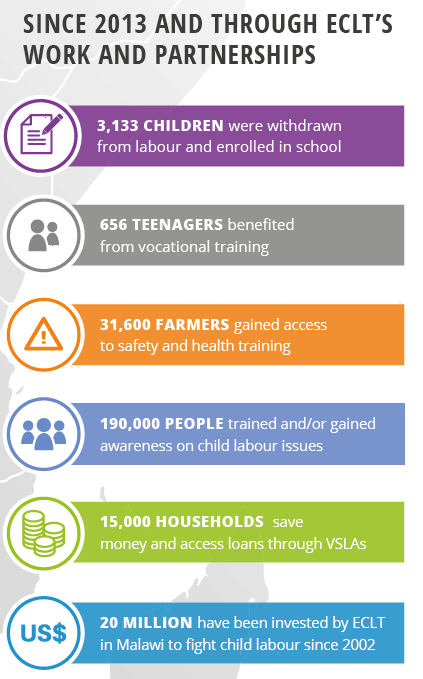 SINCE 2013 AND THROUGH ECLT'S WORK AND PARTNERSHIPS

3,133 CHILDREN were withdrawn from labour and enrolled in school

656 TEENAGERS benefited from vocational training

31,600 FARMERS gained access to safety and health training

190,000 PEOPLE trained and/or gained awareness on child labour issues

15,000 HOUSEHOLDS save money and access loans through VSLAs

US$

20 MILLION have been invested by ECLT in Malawi to fight child labour since 2002